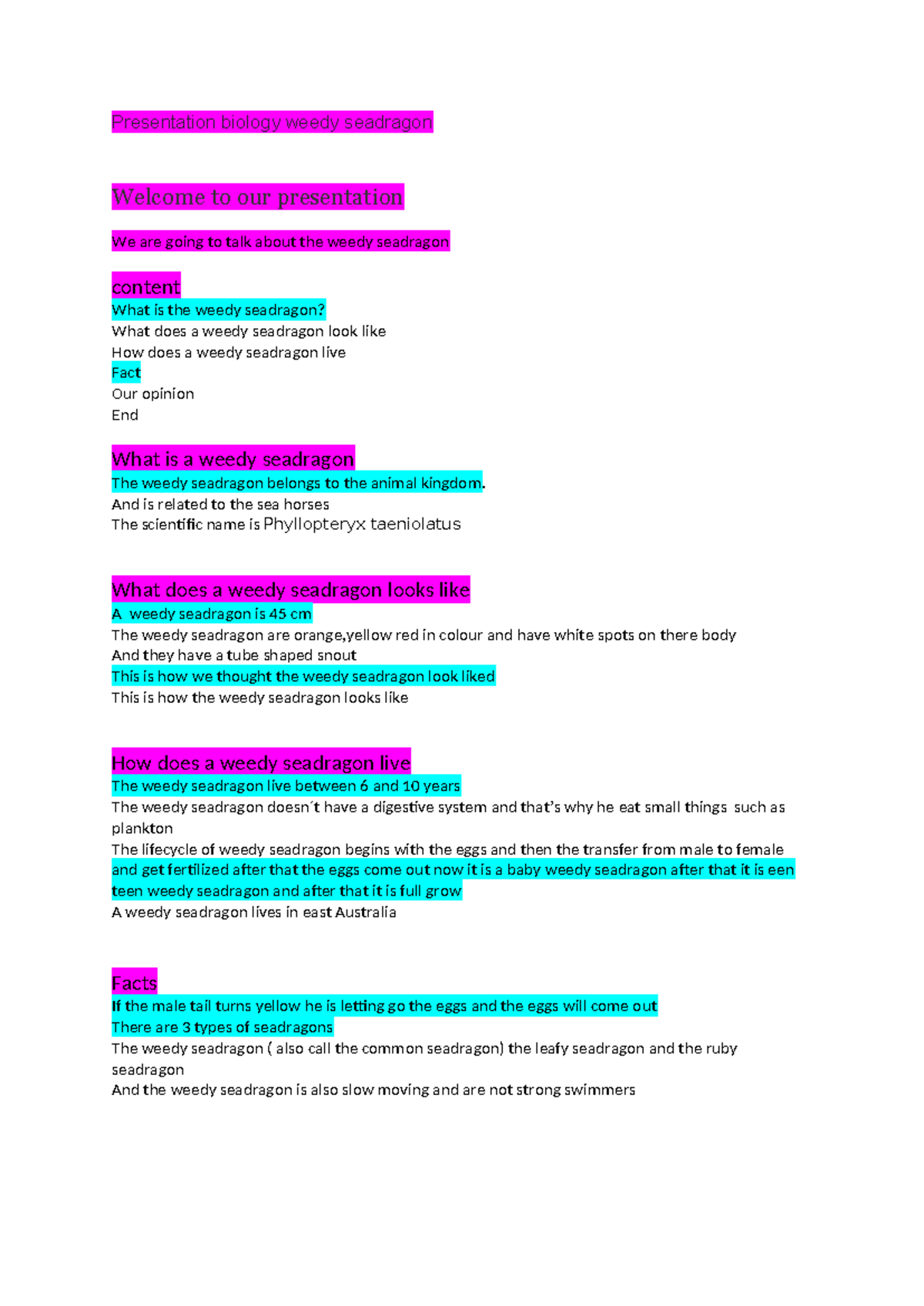 Presentation biology weedy seadragon

Welcome to our presentation

We are going to talk about the weedy seadragon

content
What is the weedy seadragon?
What does a weedy seadragon look like
How does a weedy seadragon live
Fact
Our opinion
End

What is a weedy seadragon
The weedy seadragon belongs to the animal kingdom.
And is related to the sea horses
The scientific name is Phyllopteryx taeniolatus

What does a weedy seadragon looks like
A weedy seadragon is 45 cm
The weedy seadragon are orange,yellow red in colour and have white spots on there body
And they have a tube shaped snout
This is how we thought the weedy seadragon look liked
This is how the weedy seadragon looks like

How does a weedy seadragon live
The weedy seadragon live between 6 and 10 years
The weedy seadragon doesn´t have a digestive system and that's why he eat small things such as plankton
The lifecycle of weedy seadragon begins with the eggs and then the transfer from male to female and get fertilized after that the eggs come out now it is a baby weedy seadragon after that it is een teen weedy seadragon and after that it is full grow
A weedy seadragon lives in east Australia

Facts
If the male tail turns yellow he is letting go the eggs and the eggs will come out
There are 3 types of seadragons
The weedy seadragon ( also call the common seadragon) the leafy seadragon and the ruby seadragon
And the weedy seadragon is also slow moving and are not strong swimmers